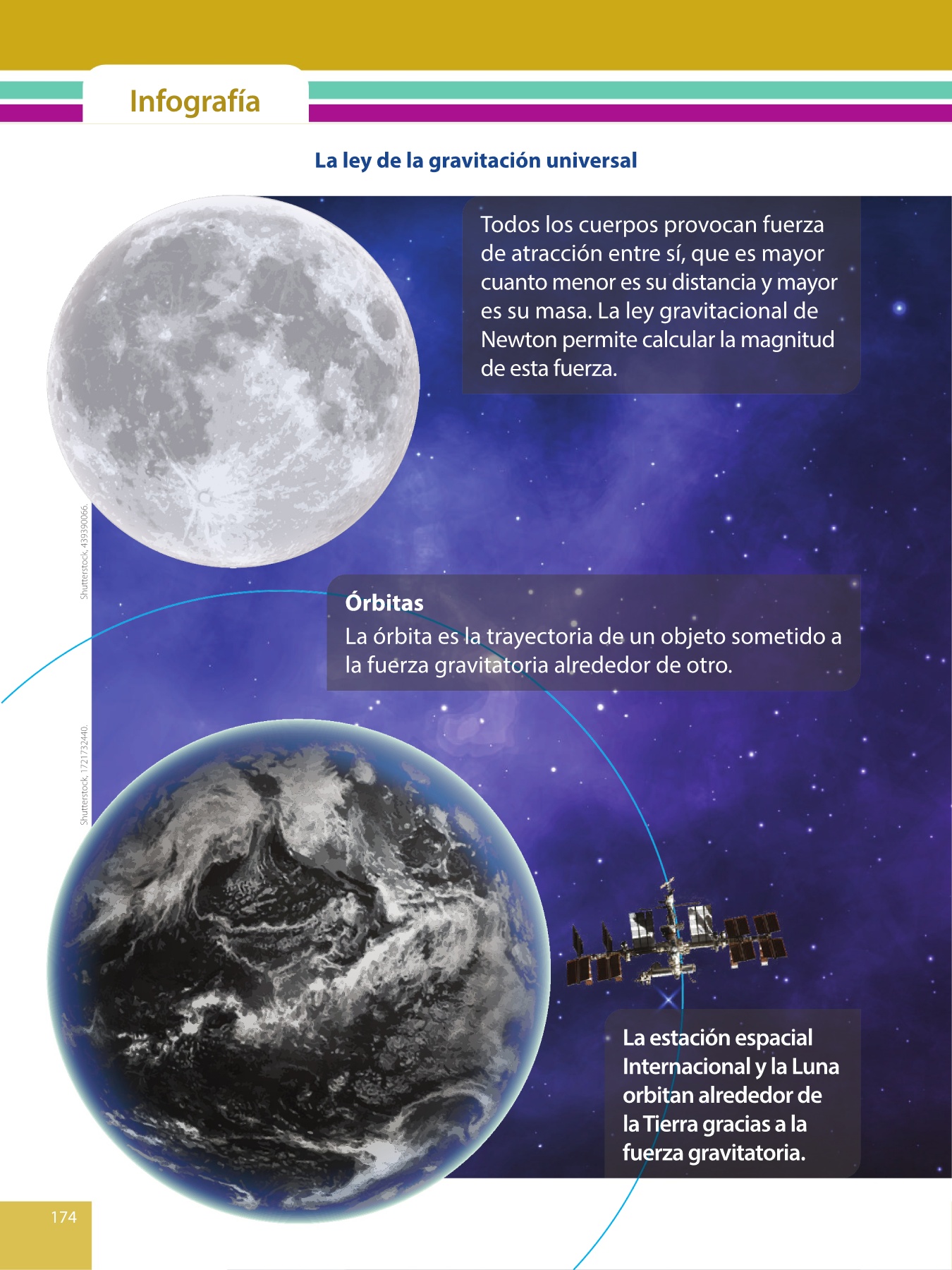 Infografía

La ley de la gravitación universal

Todos los cuerpos provocan fuerza de atracción entre sí, que es mayor cuanto menor es su distancia y mayor es su masa. La ley gravitacional de Newton permite calcular la magnitud de esta fuerza.

Shutterstock, 439390066.

Órbitas
La órbita es la trayectoria de un objeto sometido a la fuerza gravitatoria alrededor de otro.

Shutterstock, 1721732440.

La estación espacial Internacional y la Luna orbitan alrededor de la Tierra gracias a la fuerza gravitatoria.

174